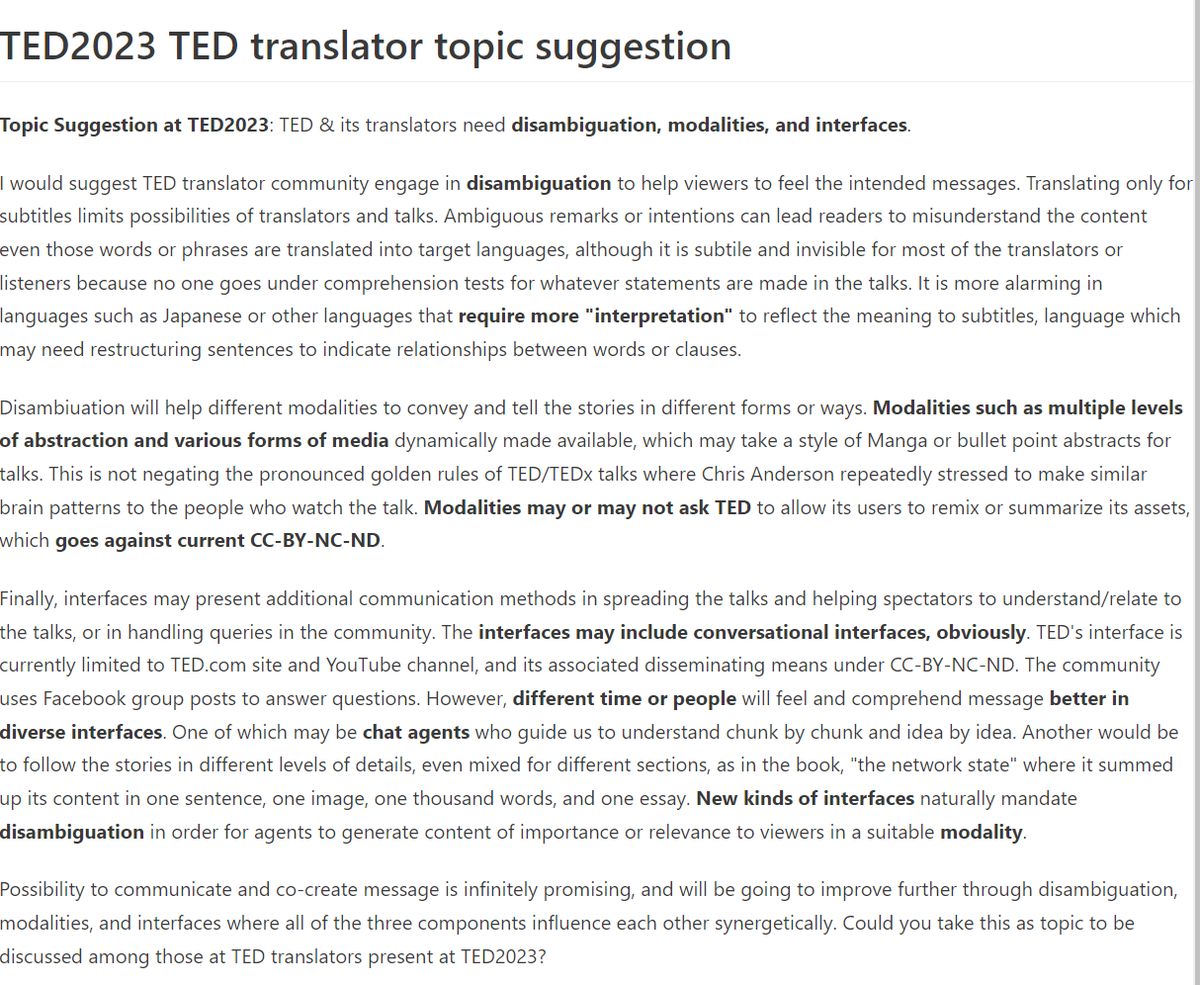 TED2023 TED translator topic suggestion

Topic Suggestion at TED2023: TED & its translators need disambiguation, modalities, and interfaces.

I would suggest TED translator community engage in disambiguation to help viewers to feel the intended messages. Translating only for subtitles limits possibilities of translators and talks. Ambiguous remarks or intentions can lead readers to misunderstand the content even those words or phrases are translated into target languages, although it is subtile and invisible for most of the translators or listeners because no one goes under comprehension tests for whatever statements are made in the talks. It is more alarming in languages such as Japanese or other languages that require more "interpretation" to reflect the meaning to subtitles, language which may need restructuring sentences to indicate relationships between words or clauses.

Disambiuation will help different modalities to convey and tell the stories in different forms or ways. Modalities such as multiple levels of abstraction and various forms of media dynamically made available, which may take a style of Manga or bullet point abstracts for talks. This is not negating the pronounced golden rules of TED/TEDx talks where Chris Anderson repeatedly stressed to make similar brain patterns to the people who watch the talk. Modalities may or may not ask TED to allow its users to remix or summarize its assets, which goes against current CC-BY-NC-ND.

Finally, interfaces may present additional communication methods in spreading the talks and helping spectators to understand/relate to the talks, or in handling queries in the community. The interfaces may include conversational interfaces, obviously. TED's interface is currently limited to TED.com site and YouTube channel, and its associated disseminating means under CC-BY-NC-ND. The community uses Facebook group posts to answer questions. However, different time or people will feel and comprehend message better in diverse interfaces. One of which may be chat agents who guide us to understand chunk by chunk and idea by idea. Another would be to follow the stories in different levels of details, even mixed for different sections, as in the book, "the network state" where it summed up its content in one sentence, one image, one thousand words, and one essay. New kinds of interfaces naturally mandate disambiguation in order for agents to generate content of importance or relevance to viewers in a suitable modality.

Possibility to communicate and co-create message is infinitely promising, and will be going to improve further through disambiguation, modalities, and interfaces where all of the three components influence each other synergetically. Could you take this as topic to be discussed among those at TED translators present at TED2023?